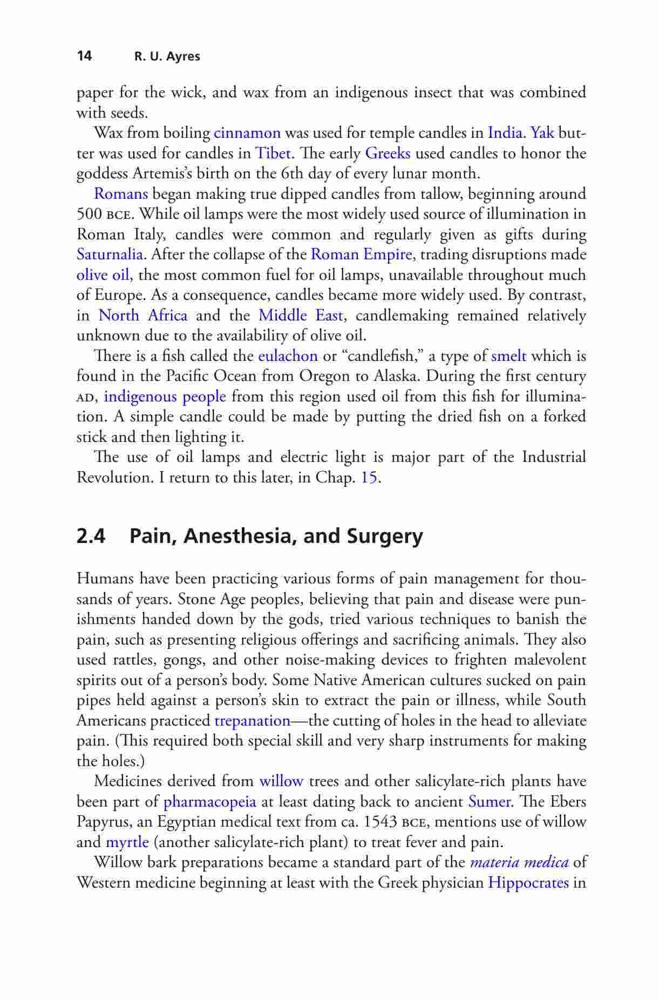 14 R. U. Ayres

paper for the wick, and wax from an indigenous insect that was combined with seeds.

Wax from boiling cinnamon was used for temple candles in India. Yak butter was used for candles in Tibet. The early Greeks used candles to honor the goddess Artemis's birth on the 6th day of every lunar month.

Romans began making true dipped candles from tallow, beginning around 500 BCE. While oil lamps were the most widely used source of illumination in Roman Italy, candles were common and regularly given as gifts during Saturnalia. After the collapse of the Roman Empire, trading disruptions made olive oil, the most common fuel for oil lamps, unavailable throughout much of Europe. As a consequence, candles became more widely used. By contrast, in North Africa and the Middle East, candlemaking remained relatively unknown due to the availability of olive oil.

There is a fish called the eulachon or "candlefish," a type of smelt which is found in the Pacific Ocean from Oregon to Alaska. During the first century AD, indigenous people from this region used oil from this fish for illumination. A simple candle could be made by putting the dried fish on a forked stick and then lighting it.

The use of oil lamps and electric light is major part of the Industrial Revolution. I return to this later, in Chap. 15.

2.4 Pain, Anesthesia, and Surgery

Humans have been practicing various forms of pain management for thousands of years. Stone Age peoples, believing that pain and disease were punishments handed down by the gods, tried various techniques to banish the pain, such as presenting religious offerings and sacrificing animals. They also used rattles, gongs, and other noise-making devices to frighten malevolent spirits out of a person's body. Some Native American cultures sucked on pain pipes held against a person's skin to extract the pain or illness, while South Americans practiced trepanation—the cutting of holes in the head to alleviate pain. (This required both special skill and very sharp instruments for making the holes.)

Medicines derived from willow trees and other salicylate-rich plants have been part of pharmacopeia at least dating back to ancient Sumer. The Ebers Papyrus, an Egyptian medical text from ca. 1543 BCE, mentions use of willow and myrtle (another salicylate-rich plant) to treat fever and pain.

Willow bark preparations became a standard part of the materia medica of Western medicine beginning at least with the Greek physician Hippocrates in